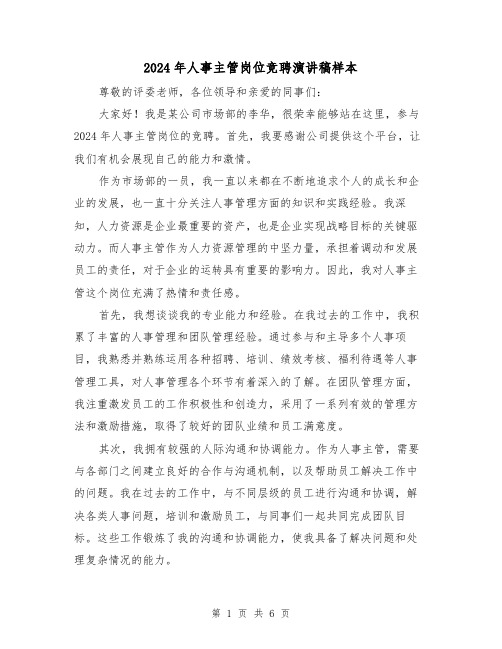 2024年人事主管岗位竞聘演讲稿样本

尊敬的评委老师，各位领导和亲爱的同事们：

大家好！我是某公司市场部的李华，很荣幸能够站在这里，参与2024年人事主管岗位的竞聘。首先，我要感谢公司提供这个平台，让我们有机会展现自己的能力和激情。

作为市场部的一员，我一直以来都在不断地追求个人的成长和企业的发展，也一直十分关注人事管理方面的知识和实践经验。我深知，人力资源是企业最重要的资产，也是企业实现战略目标的关键驱动力。而人事主管作为人力资源管理的中坚力量，承担着调动和发展员工的责任，对于企业的运转具有重要的影响力。因此，我对人事主管这个岗位充满了热情和责任感。

首先，我想谈谈我的专业能力和经验。在我过去的工作中，我积累了丰富的人事管理和团队管理经验。通过参与和主导多个人事项目，我熟悉并熟练运用各种招聘、培训、绩效考核、福利待遇等人事管理工具，对人事管理各个环节有着深入的了解。在团队管理方面，我注重激发员工的工作积极性和创造力，采用了一系列有效的管理方法和激励措施，取得了较好的团队业绩和员工满意度。

其次，我拥有较强的人际沟通和协调能力。作为人事主管，需要与各部门之间建立良好的合作与沟通机制，以及帮助员工解决工作中的问题。我在过去的工作中，与不同层级的员工进行沟通和协调，解决各类人事问题，培训和激励员工，与同事们一起共同完成团队目标。这些工作锻炼了我的沟通和协调能力，使我具备了解决问题和处理复杂情况的能力。

第 1 页 共 6 页